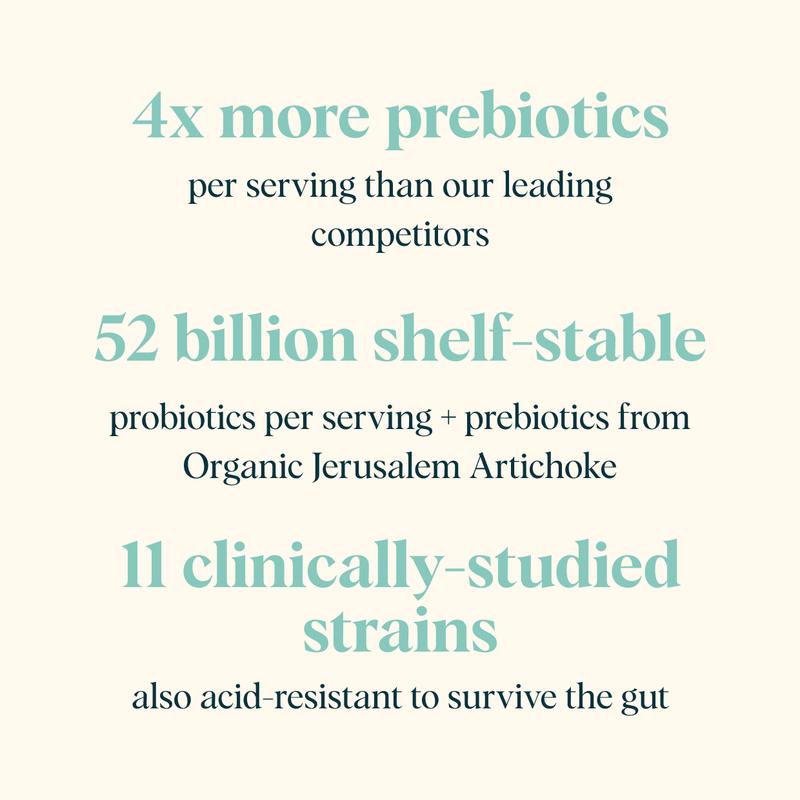 4x more prebiotics

per serving than our leading competitors

52 billion shelf-stable

probiotics per serving + prebiotics from Organic Jerusalem Artichoke

11 clinically-studied strains

also acid-resistant to survive the gut